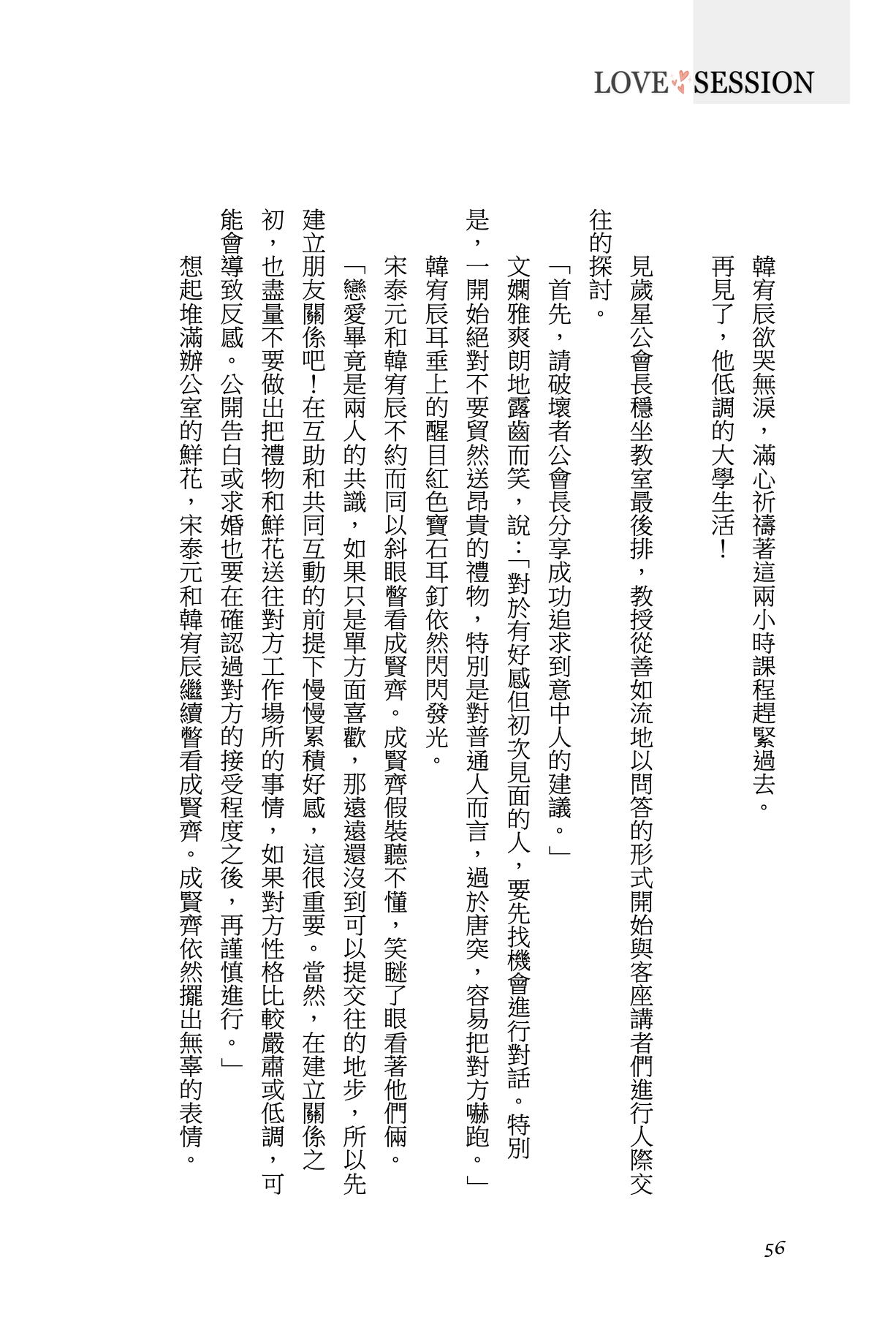 LOVE SESSION

韓宥辰欲哭無淚，滿心祈禱著這兩小時課程趕緊過去。

再見了，他低調的大學生活！

見歲星公會長穩坐教室最後排，教授從善如流地以問答的形式開始與客座講者們進行人際交往的探討。

「首先，請破壞者公會長分享成功追求到意中人的建議。」

文嫻雅爽朗地露齒而笑，說：「對於有好感但初次見面的人，要先找機會進行對話。特別是，一開始絕對不要貿然送昂貴的禮物，特別是對普通人而言，過於唐突，容易把對方嚇跑。」

韓宥辰耳垂上的醒目紅色寶石耳釘依然閃閃發光。

宋泰元和韓宥辰不約而同以斜眼瞥看成賢齊。成賢齊假裝聽不懂，笑瞇了眼看著他們倆。

「戀愛畢竟是兩人的共識，如果只是單方面喜歡，那遠遠還沒到可以提交往的地步，所以先建立朋友關係吧！在互助和共同互動的前提下慢慢累積好感，這很重要。當然，在建立關係之初，也盡量不要做出把禮物和鮮花送往對方工作場所的事情，如果對方性格比較嚴肅或低調，可能會導致反感。公開告白或求婚也要在確認過對方的接受程度之後，再謹慎進行。」

想起堆滿辦公室的鮮花，宋泰元和韓宥辰繼續瞥看成賢齊。成賢齊依然擺出無辜的表情。

56